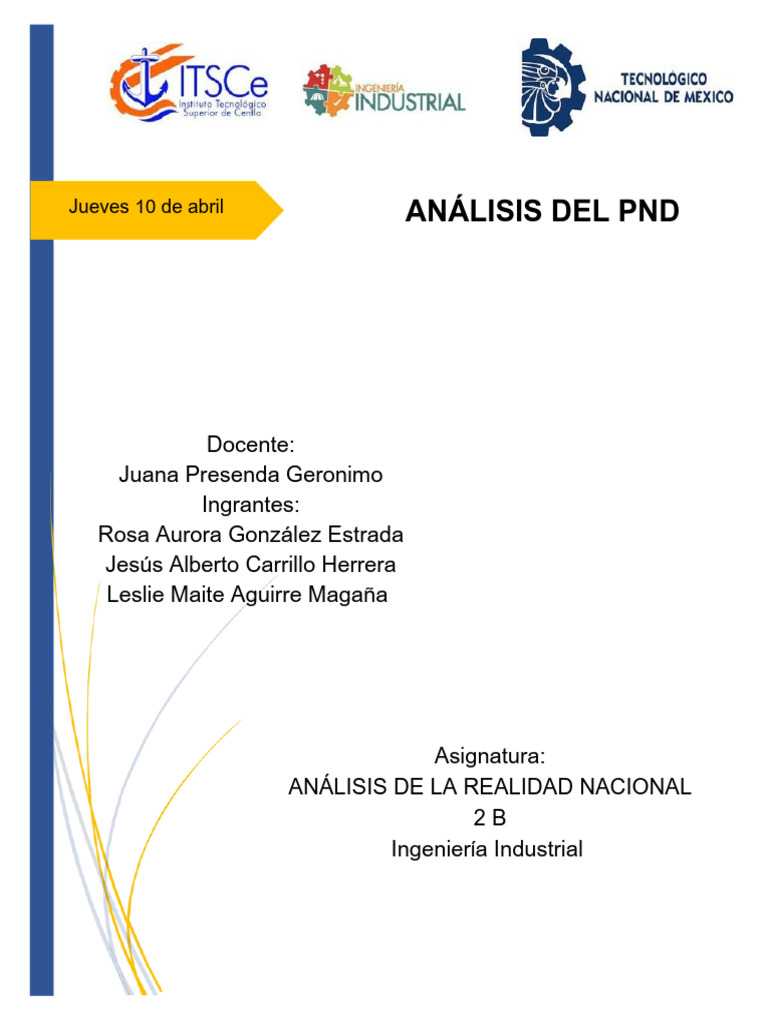 ITSCe
Instituto Tecnológico Superior de Centla

INGENIERÍA INDUSTRIAL

TECNOLÓGICO NACIONAL DE MEXICO

Jueves 10 de abril

ANÁLISIS DEL PND

Docente:
Juana Presenda Geronimo
Ingrantes:
Rosa Aurora González Estrada
Jesús Alberto Carrillo Herrera
Leslie Maite Aguirre Magaña

Asignatura:
ANÁLISIS DE LA REALIDAD NACIONAL
2 B
Ingeniería Industrial